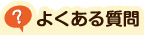 ? よくある質問